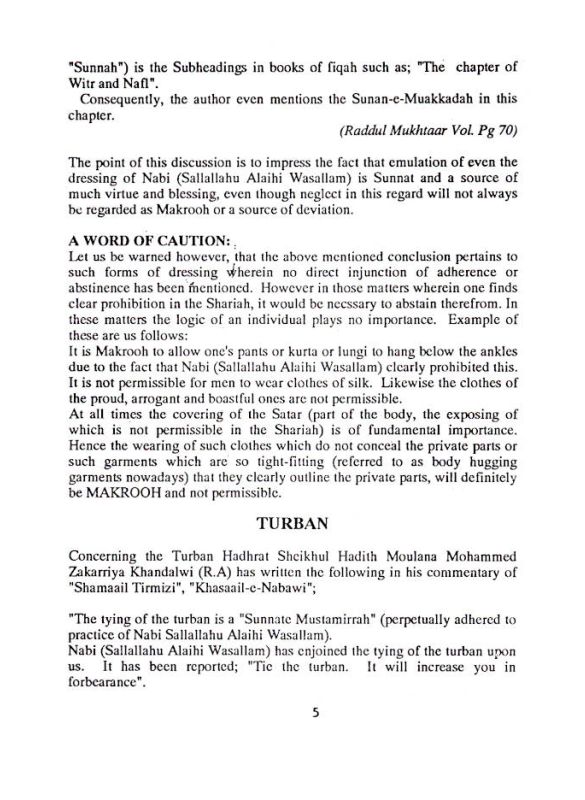 "Sunnah") is the Subheadings in books of fiqah such as; "The chapter of Witr and Nafl".
Consequently, the author even mentions the Sunan-e-Muakkadah in this chapter.

(Raddul Mukhtaar Vol. Pg 70)

The point of this discussion is to impress the fact that emulation of even the dressing of Nabi (Sallallahu Alaihi Wasallam) is Sunnat and a source of much virtue and blessing, even though neglect in this regard will not always be regarded as Makrooh or a source of deviation.

A WORD OF CAUTION:
Let us be warned however, that the above mentioned conclusion pertains to such forms of dressing wherein no direct injunction of adherence or abstinence has been mentioned. However in those matters wherein one finds clear prohibition in the Shariah, it would be necssary to abstain therefrom. In these matters the logic of an individual plays no importance. Example of these are us follows:
It is Makrooh to allow one's pants or kurta or lungi to hang below the ankles due to the fact that Nabi (Sallallahu Alaihi Wasallam) clearly prohibited this.
It is not permissible for men to wear clothes of silk. Likewise the clothes of the proud, arrogant and boastful ones are not permissible.
At all times the covering of the Satar (part of the body, the exposing of which is not permissible in the Shariah) is of fundamental importance. Hence the wearing of such clothes which do not conceal the private parts or such garments which are so tight-fitting (referred to as body hugging garments nowadays) that they clearly outline the private parts, will definitely be MAKROOH and not permissible.

TURBAN

Concerning the Turban Hadhrat Sheikhul Hadith Moulana Mohammed Zakarriya Khandalwi (R.A) has written the following in his commentary of "Shamaail Tirmizi", "Khasaail-e-Nabawi";

"The tying of the turban is a "Sunnate Mustamirrah" (perpetually adhered to practice of Nabi Sallallahu Alaihi Wasallam).
Nabi (Sallallahu Alaihi Wasallam) has enjoined the tying of the turban upon us. It has been reported; "Tie the turban. It will increase you in forbearance".

5